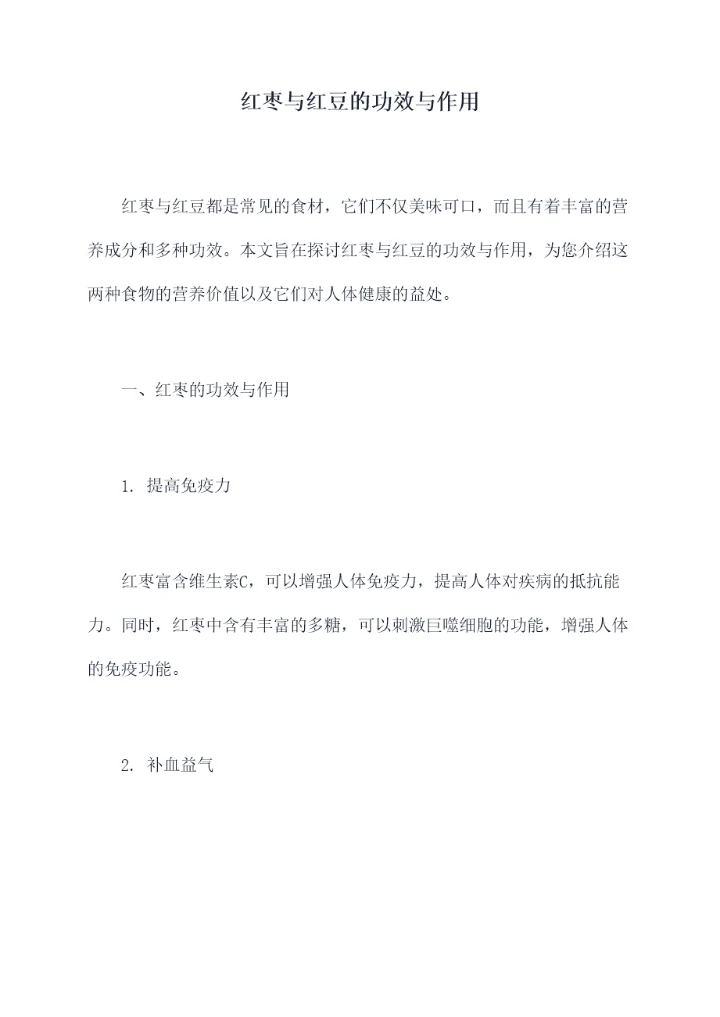 红枣与红豆的功效与作用

红枣与红豆都是常见的食材，它们不仅美味可口，而且有着丰富的营养成分和多种功效。本文旨在探讨红枣与红豆的功效与作用，为您介绍这两种食物的营养价值以及它们对人体健康的益处。

一、红枣的功效与作用

1. 提高免疫力

红枣富含维生素C，可以增强人体免疫力，提高人体对疾病的抵抗能力。同时，红枣中含有丰富的多糖，可以刺激巨噬细胞的功能，增强人体的免疫功能。

2. 补血益气